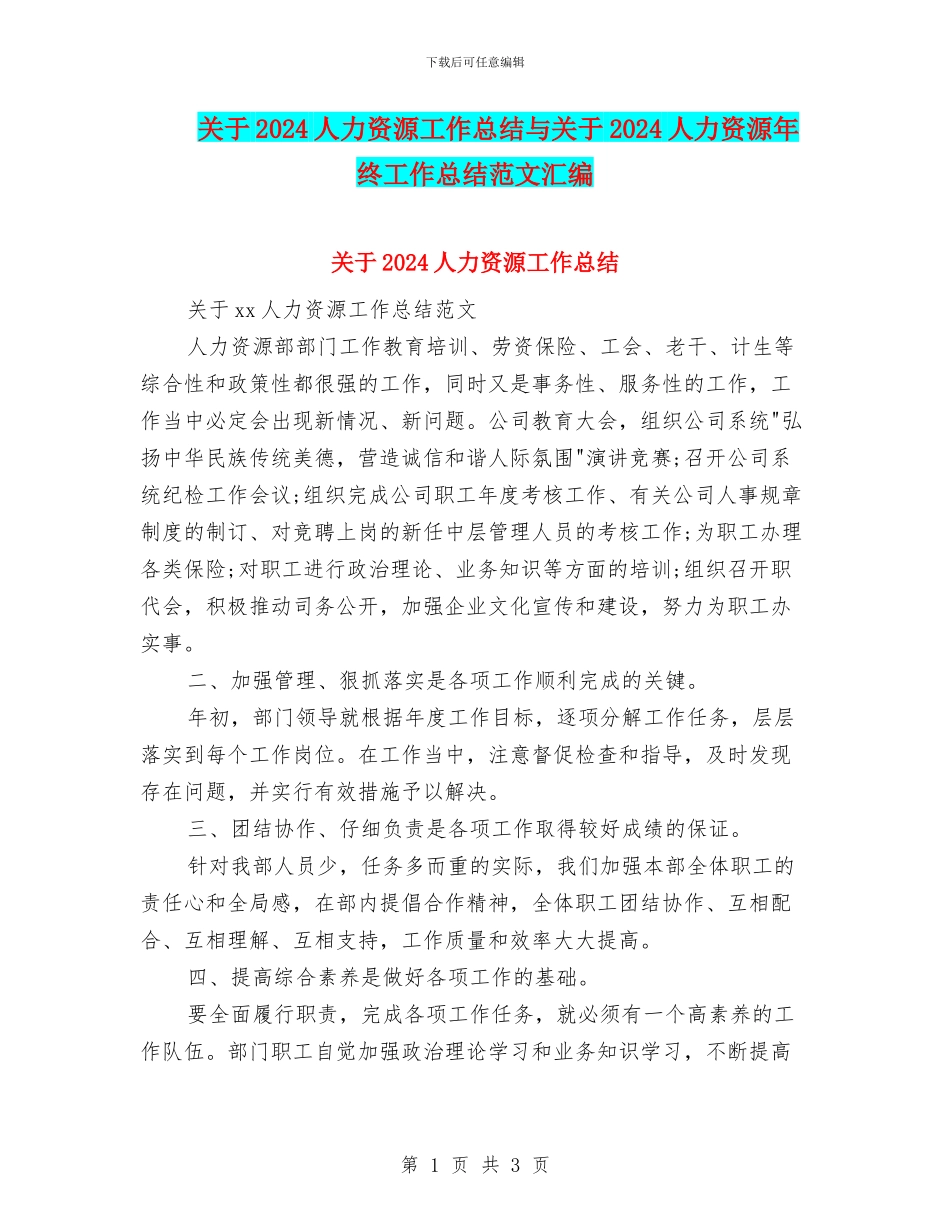 下载后可任意编辑

关于2024人力资源工作总结与关于2024人力资源年终工作总结范文汇编

关于2024人力资源工作总结

关于xx人力资源工作总结范文

人力资源部部门工作教育培训、劳资保险、工会、老干、计生等综合性和政策性都很强的工作，同时又是事务性、服务性的工作，工作当中必定会出现新情况、新问题。公司教育大会，组织公司系统"弘扬中华民族传统美德，营造诚信和谐人际氛围"演讲竞赛;召开公司系统纪检工作会议;组织完成公司职工年度考核工作、有关公司人事规章制度的制订、对竞聘上岗的新任中层管理人员的考核工作;为职工办理各类保险;对职工进行政治理论、业务知识等方面的培训;组织召开职代会，积极推动司务公开，加强企业文化宣传和建设，努力为职工办实事。

二、加强管理、狠抓落实是各项工作顺利完成的关键。

年初，部门领导就根据年度工作目标，逐项分解工作任务，层层落实到每个工作岗位。在工作当中，注意督促检查和指导，及时发现存在问题，并实行有效措施予以解决。

三、团结协作、仔细负责是各项工作取得较好成绩的保证。

针对我部人员少，任务多而重的实际，我们加强本部全体职工的责任心和全局感，在部内提倡合作精神，全体职工团结协作、互相配合、互相理解、互相支持，工作质量和效率大大提高。

四、提高综合素养是做好各项工作的基础。

要全面履行职责，完成各项工作任务，就必须有一个高素养的工作队伍。部门职工自觉加强政治理论学习和业务知识学习，不断提高

第 1 页 共 3 页